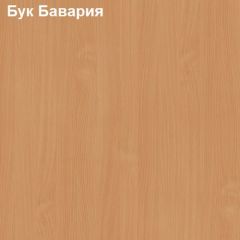 Бук Бавария